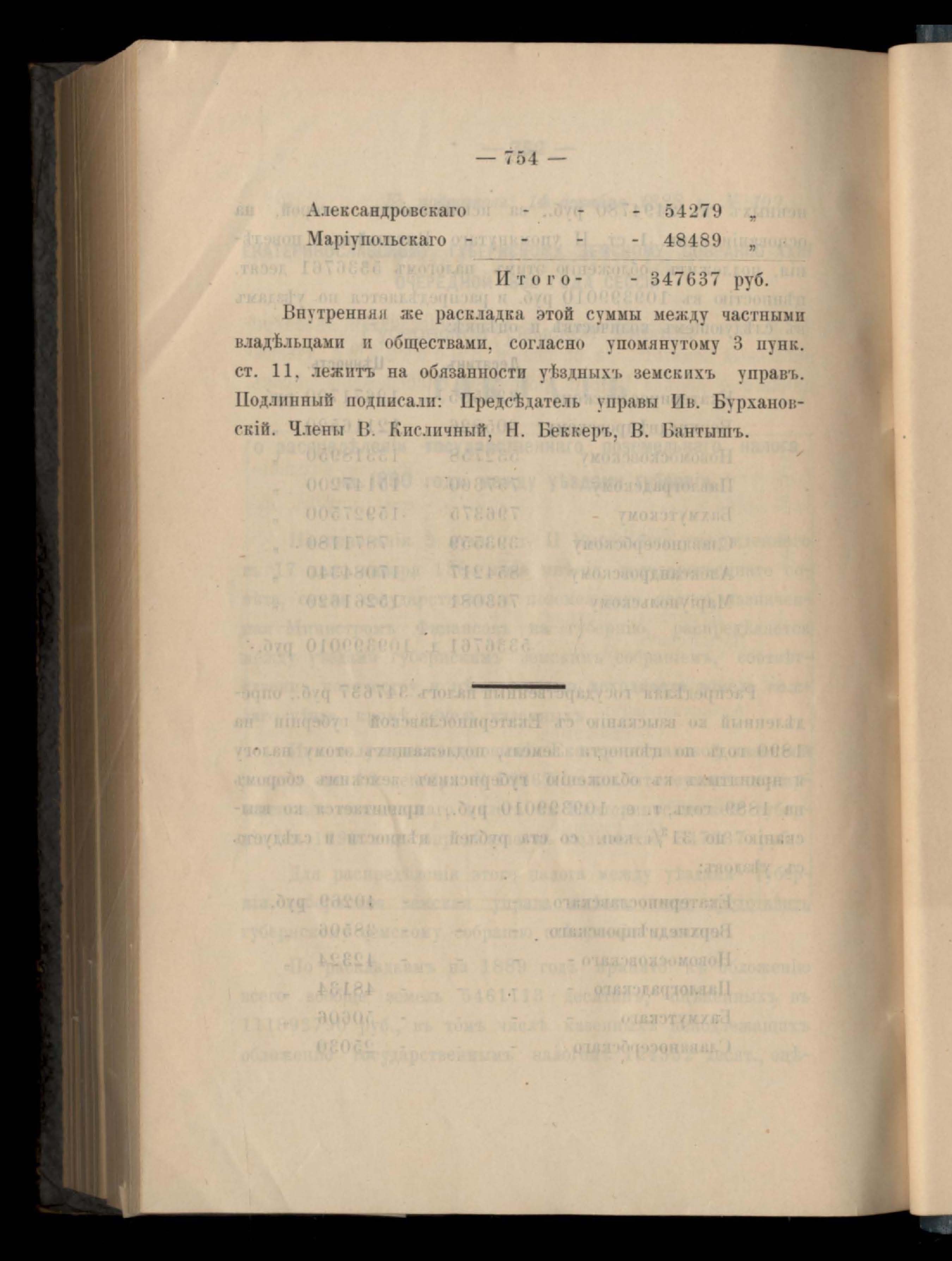 — 754 —

Александровскаго - - - 54279 „
Маріупольскаго - - - - 48489 „

Итого- - 347637 руб.

Внутренняя же раскладка этой суммы между частными владѣльцами и обществами, согласно упомянутому 3 пунк. ст. 11, лежитъ на обязанности уѣздныхъ земскихъ управъ. Подлинный подписали: Предсѣдатель управы Ив. Бурхановскій. Члены В. Кисличный, Н. Беккеръ, В. Бантышъ.